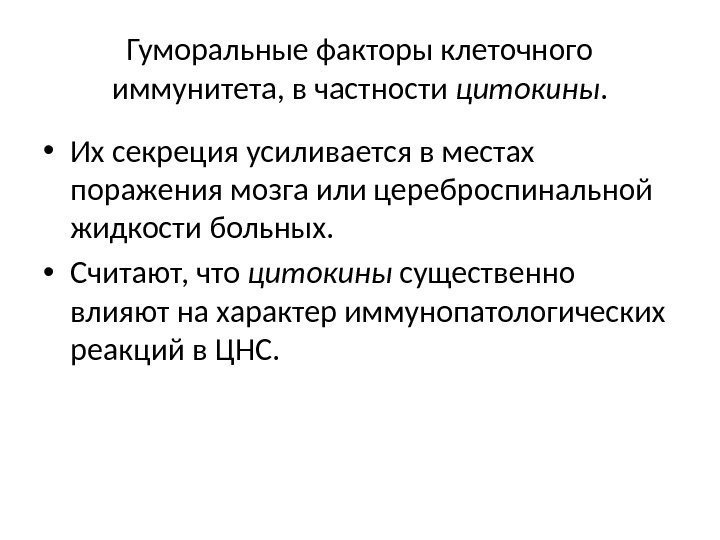 Гуморальные факторы клеточного иммунитета, в частности цитокины.

• Их секреция усиливается в местах поражения мозга или цереброспинальной жидкости больных.
• Считают, что цитокины существенно влияют на характер иммунопатологических реакций в ЦНС.